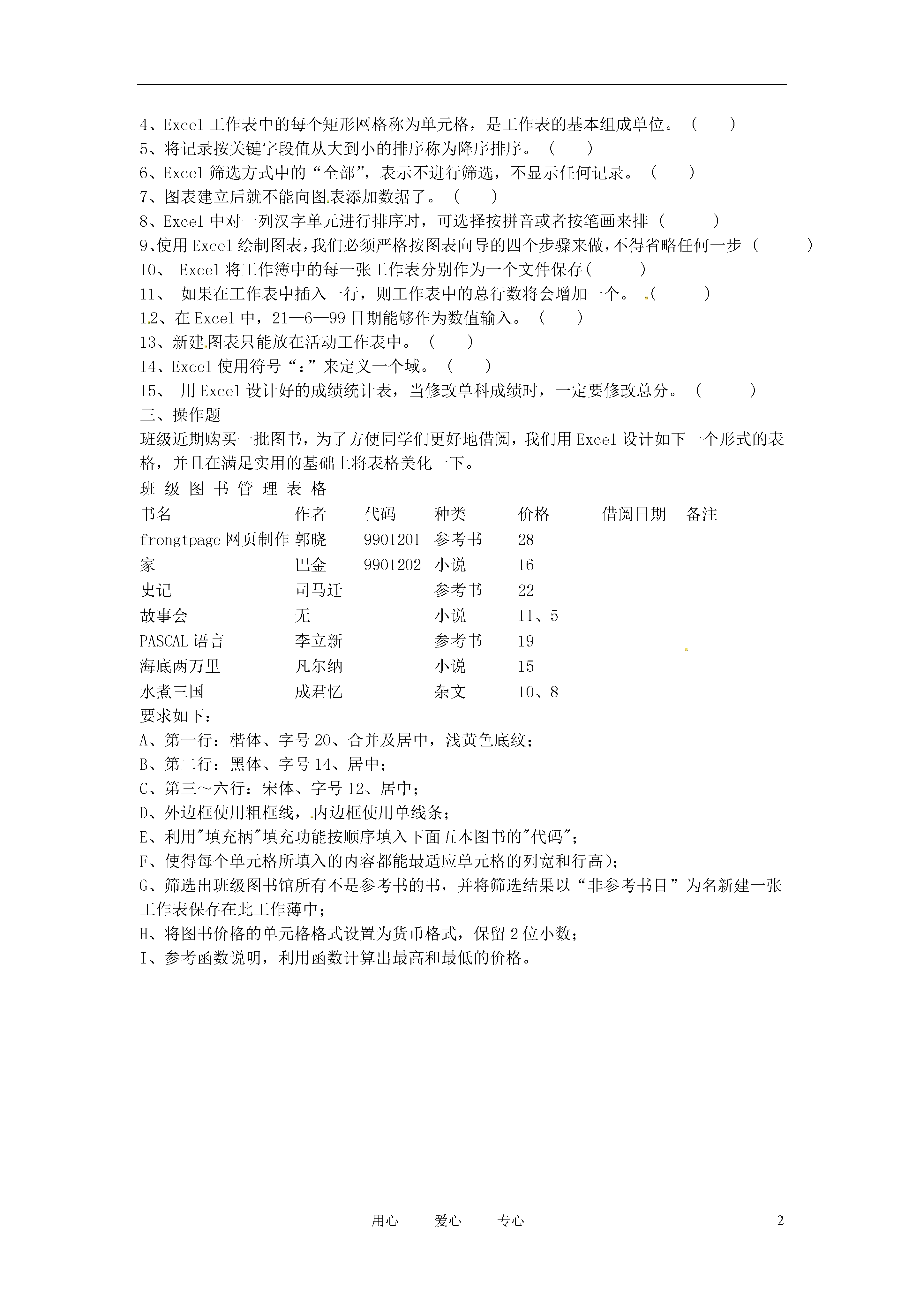 4、Excel 工作表中的每个矩形网格称为单元格，是工作表的基本组成单位。（　　）
5、将记录按关键字段值从大到小的排序称为降序排序。（　　）
6、Excel 筛选方式中的“全部”，表示不进行筛选，不显示任何记录。（　　）
7、图表建立后就不能向图表添加数据了。（　　）
8、Excel 中对一列汉字单元进行排序时，可选择按拼音或者按笔画来排（　　　）
9、使用 Excel 绘制图表，我们必须严格按图表向导的四个步骤来做，不得省略任何一步（　　　）
10、 Excel 将工作簿中的每一张工作表分别作为一个文件保存（　　　）
11、 如果在工作表中插入一行，则工作表中的总行数将会增加一个。（　　　）
12、在 Excel 中，21—6—99 日期能够作为数值输入。（　　）
13、新建图表只能放在活动工作表中。（　　）
14、Excel 使用符号“：”来定义一个域。（　　）
15、 用 Excel 设计好的成绩统计表，当修改单科成绩时，一定要修改总分。（　　　）
三、操作题
班级近期购买一批图书，为了方便同学们更好地借阅，我们用 Excel 设计如下一个形式的表格，并且在满足实用的基础上将表格美化一下。
班 级 图 书 管 理 表 格

| 书名 | 作者 | 代码 | 种类 | 价格 | 借阅日期 | 备注 |
|---|---|---|---|---|---|---|
| frongtpage 网页制作 | 郭晓 | 9901201 | 参考书 | 28 | | |
| 家 | 巴金 | 9901202 | 小说 | 16 | | |
| 史记 | 司马迁 | | 参考书 | 22 | | |
| 故事会 | 无 | | 小说 | 11、5 | | |
| PASCAL 语言 | 李立新 | | 参考书 | 19 | | |
| 海底两万里 | 凡尔纳 | | 小说 | 15 | | |
| 水煮三国 | 成君忆 | | 杂文 | 10、8 | | |

要求如下：
A、第一行：楷体、字号 20、合并及居中，浅黄色底纹；
B、第二行：黑体、字号 14、居中；
C、第三～六行：宋体、字号 12、居中；
D、外边框使用粗框线，内边框使用单线条；
E、利用"填充柄"填充功能按顺序填入下面五本图书的"代码"；
F、使得每个单元格所填入的内容都能最适应单元格的列宽和行高）；
G、筛选出班级图书馆所有不是参考书的书，并将筛选结果以“非参考书目”为名新建一张工作表保存在此工作薄中；
H、将图书价格的单元格格式设置为货币格式，保留 2 位小数；
I、参考函数说明，利用函数计算出最高和最低的价格。

用心　　爱心　　专心　　　　2